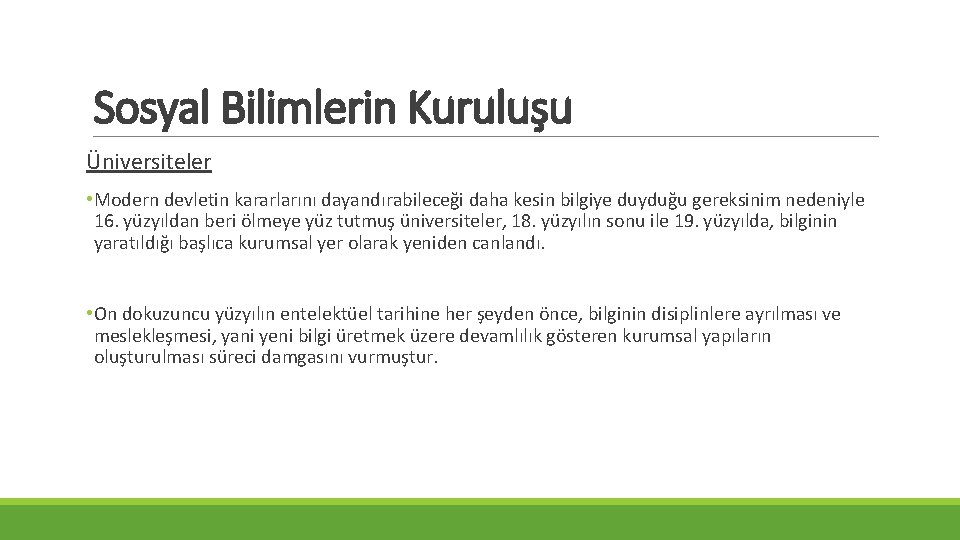 Sosyal Bilimlerin Kuruluşu

Üniversiteler

•Modern devletin kararlarını dayandırabileceği daha kesin bilgiye duyduğu gereksinim nedeniyle 16. yüzyıldan beri ölmeye yüz tutmuş üniversiteler, 18. yüzyılın sonu ile 19. yüzyılda, bilginin yaratıldığı başlıca kurumsal yer olarak yeniden canlandı.

•On dokuzuncu yüzyılın entelektüel tarihine her şeyden önce, bilginin disiplinlere ayrılması ve meslekleşmesi, yani yeni bilgi üretmek üzere devamlılık gösteren kurumsal yapıların oluşturulması süreci damgasını vurmuştur.